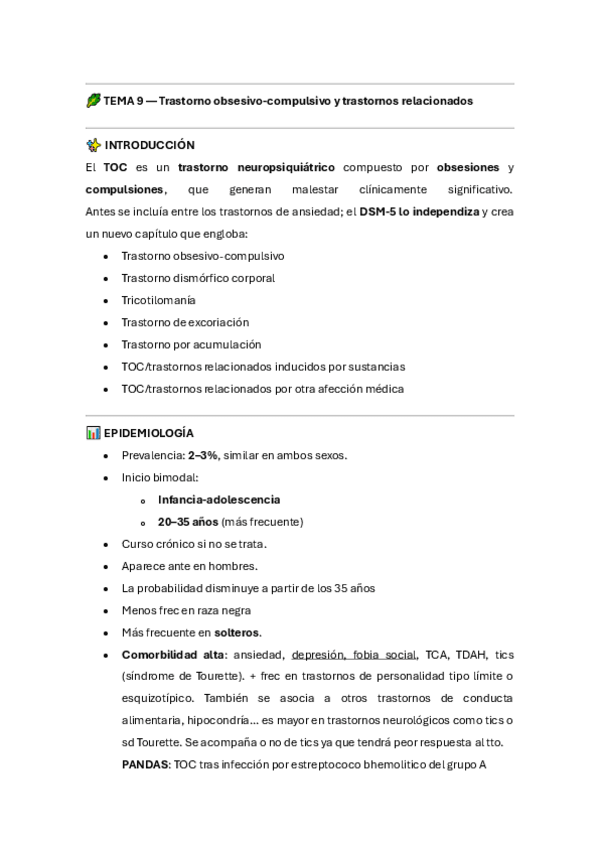 TEMA 9 — Trastorno obsesivo-compulsivo y trastornos relacionados

INTRODUCCIÓN

El TOC es un trastorno neuropsiquiátrico compuesto por obsesiones y compulsiones, que generan malestar clínicamente significativo. Antes se incluía entre los trastornos de ansiedad; el DSM-5 lo independiza y crea un nuevo capítulo que engloba:

- Trastorno obsesivo-compulsivo
- Trastorno dismórfico corporal
- Tricotilomanía
- Trastorno de excoriación
- Trastorno por acumulación
- TOC/trastornos relacionados inducidos por sustancias
- TOC/trastornos relacionados por otra afección médica

EPIDEMIOLOGÍA

- Prevalencia: 2–3%, similar en ambos sexos.
- Inicio bimodal:
  - Infancia-adolescencia
  - 20–35 años (más frecuente)
- Curso crónico si no se trata.
- Aparece ante en hombres.
- La probabilidad disminuye a partir de los 35 años
- Menos frec en raza negra
- Más frecuente en solteros.
- Comorbilidad alta: ansiedad, depresión, fobia social, TCA, TDAH, tics (síndrome de Tourette). + frec en trastornos de personalidad tipo límite o esquizotípico. También se asocia a otros trastornos de conducta alimentaria, hipocondría… es mayor en trastornos neurológicos como tics o sd Tourette. Se acompaña o no de tics ya que tendrá peor respuesta al tto.
PANDAS: TOC tras infección por estreptococo bhemolitico del grupo A